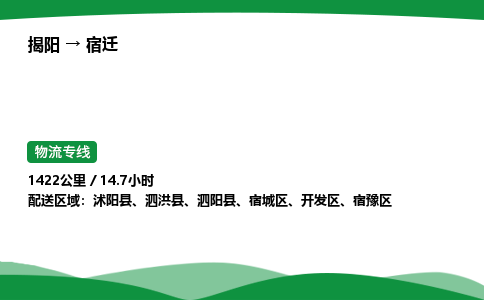 揭阳 → 宿迁

物流专线

1422公里 / 14.7小时
配送区域：沭阳县、泗洪县、泗阳县、宿城区、开发区、宿豫区